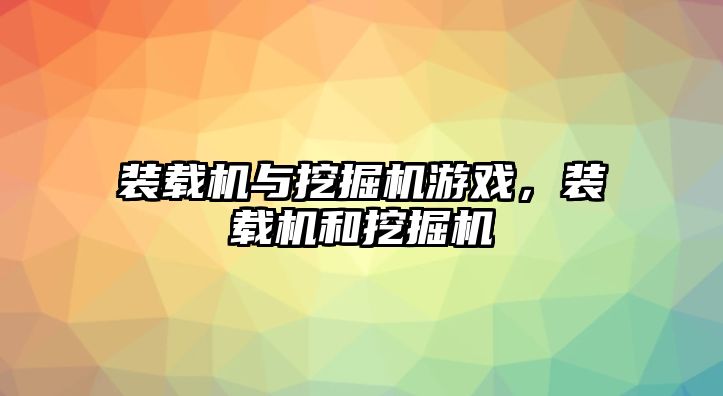 装载机与挖掘机游戏，装载机和挖掘机